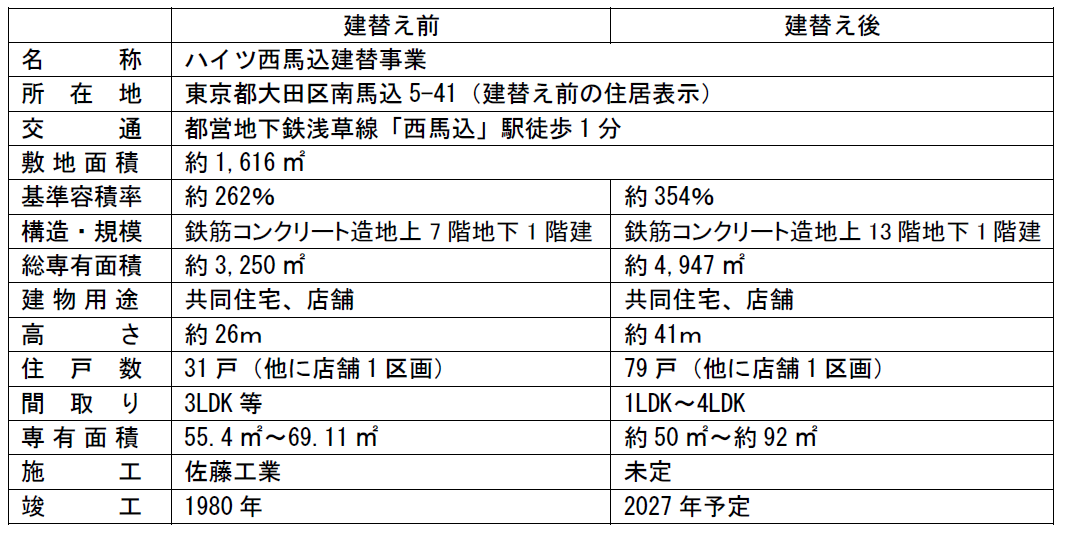 |  | 建替え前 | 建替え後 |
|---|---|---|
| 名称 | ハイツ西馬込建替事業 |  |
| 所在地 | 東京都大田区南馬込5-41(建替え前の住居表示) |  |
| 交通 | 都営地下鉄浅草線「西馬込」駅徒歩1分 |  |
| 敷地面積 | 約1,616㎡ |  |
| 基準容積率 | 約262% | 約354% |
| 構造・規模 | 鉄筋コンクリート造地上7階地下1階建 | 鉄筋コンクリート造地上13階地下1階建 |
| 総専有面積 | 約3,250㎡ | 約4,947㎡ |
| 建物用途 | 共同住宅、店舗 | 共同住宅、店舗 |
| 高さ | 約26m | 約41m |
| 住戸数 | 31戸(他に店舗1区画) | 79戸(他に店舗1区画) |
| 間取り | 3LDK等 | 1LDK～4LDK |
| 専有面積 | 55.4㎡～69.11㎡ | 約50㎡～約92㎡ |
| 施工 | 佐藤工業 | 未定 |
| 竣工 | 1980年 | 2027年予定 |